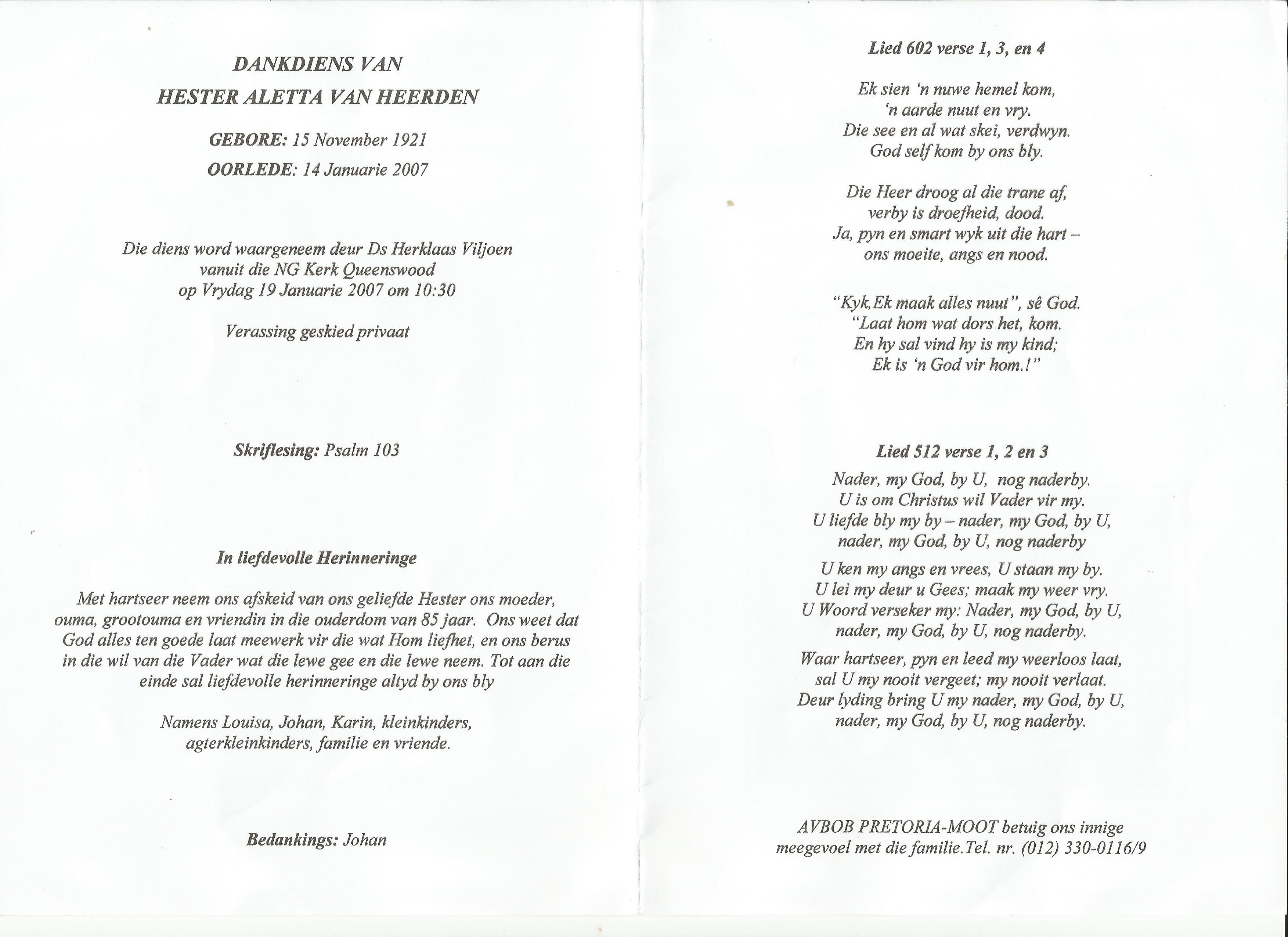 DANKDIENS VAN
HESTER ALETTA VAN HEERDEN

GEBORE: 15 November 1921
OORLEDE: 14 Januarie 2007

Die diens word waargeneem deur Ds Herklaas Viljoen
vanuit die NG Kerk Queenswood
op Vrydag 19 Januarie 2007 om 10:30

Verassing geskied privaat

Skriflesing: Psalm 103

In liefdevolle Herinneringe

Met hartseer neem ons afskeid van ons geliefde Hester ons moeder, ouma, grootouma en vriendin in die ouderdom van 85 jaar. Ons weet dat God alles ten goede laat meewerk vir die wat Hom liefhet, en ons berus in die wil van die Vader wat die lewe gee en die lewe neem. Tot aan die einde sal liefdevolle herinneringe altyd by ons bly

Namens Louisa, Johan, Karin, kleinkinders, agterkleinkinders, familie en vriende.

Bedankings: Johan

Lied 602 verse 1, 3, en 4

Ek sien 'n nuwe hemel kom,
'n aarde nuut en vry.
Die see en al wat skei, verdwyn.
God self kom by ons bly.

Die Heer droog al die trane af,
verby is droefheid, dood.
Ja, pyn en smart wyk uit die hart –
ons moeite, angs en nood.

"Kyk,Ek maak alles nuut", sê God.
"Laat hom wat dors het, kom.
En hy sal vind hy is my kind;
Ek is 'n God vir hom.!"

Lied 512 verse 1, 2 en 3

Nader, my God, by U, nog naderby.
U is om Christus wil Vader vir my.
U liefde bly my by – nader, my God, by U,
nader, my God, by U, nog naderby

U ken my angs en vrees, U staan my by.
U lei my deur u Gees; maak my weer vry.
U Woord verseker my: Nader, my God, by U,
nader, my God, by U, nog naderby.

Waar hartseer, pyn en leed my weerloos laat,
sal U my nooit vergeet; my nooit verlaat.
Deur lyding bring U my nader, my God, by U,
nader, my God, by U, nog naderby.

AVBOB PRETORIA-MOOT betuig ons innige meegevoel met die familie.Tel. nr. (012) 330-0116/9